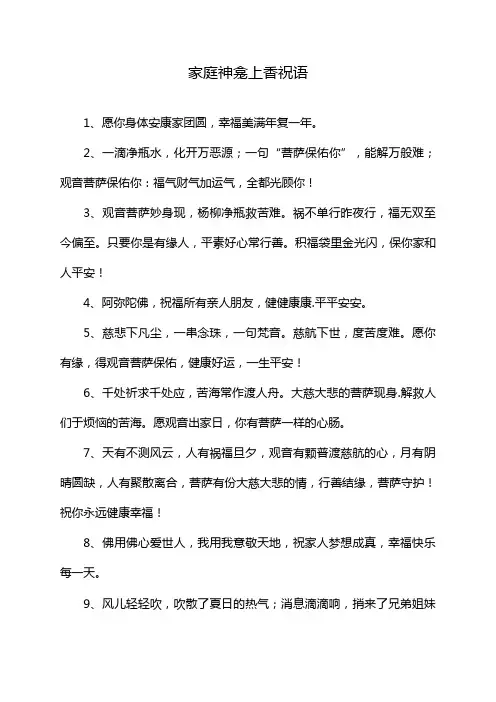 家庭神龛上香祝语

1、愿你身体安康家团圆，幸福美满年复一年。

2、一滴净瓶水，化开万恶源；一句“菩萨保佑你”，能解万般难；观音菩萨保佑你：福气财气加运气，全都光顾你！

3、观音菩萨妙身现，杨柳净瓶救苦难。祸不单行昨夜行，福无双至今偏至。只要你是有缘人，平素好心常行善。积福袋里金光闪，保你家和人平安！

4、阿弥陀佛，祝福所有亲人朋友，健健康康.平平安安。

5、慈悲下凡尘，一串念珠，一句梵音。慈航下世，度苦度难。愿你有缘，得观音菩萨保佑，健康好运，一生平安！

6、千处祈求千处应，苦海常作渡人舟。大慈大悲的菩萨现身.解救人们于烦恼的苦海。愿观音出家日，你有菩萨一样的心肠。

7、天有不测风云，人有祸福旦夕，观音有颗普渡慈航的心，月有阴晴圆缺，人有聚散离合，菩萨有份大慈大悲的情，行善结缘，菩萨守护！祝你永远健康幸福！

8、佛用佛心爱世人，我用我意敬天地，祝家人梦想成真，幸福快乐每一天。

9、风儿轻轻吹，吹散了夏日的热气；消息滴滴响，捎来了兄弟姐妹